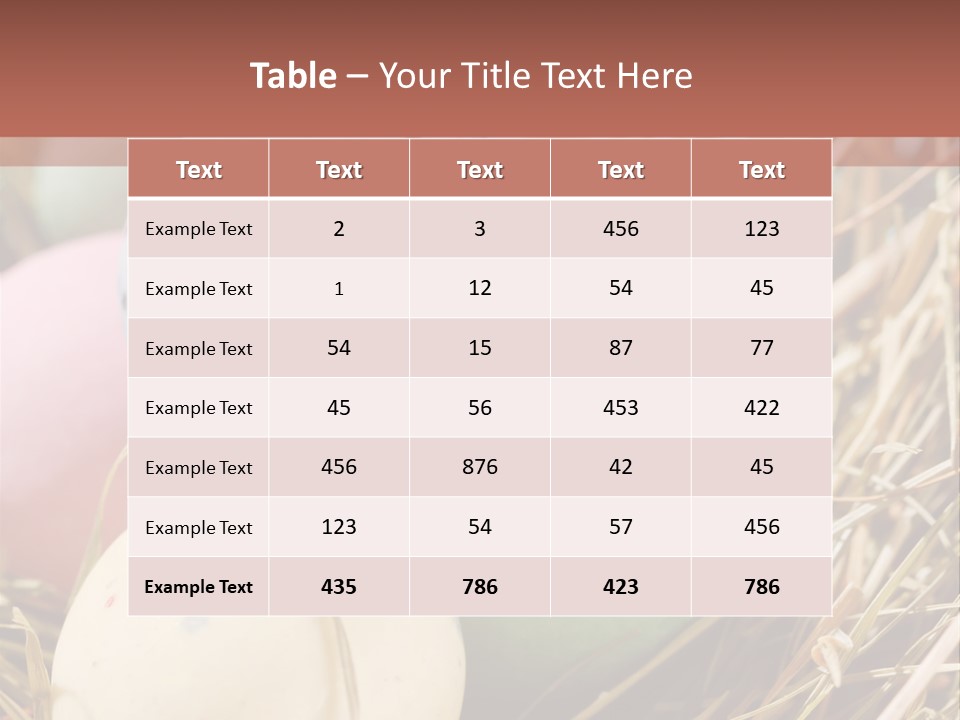 Table – Your Title Text Here

| Text | Text | Text | Text | Text |
|---|---|---|---|---|
| Example Text | 2 | 3 | 456 | 123 |
| Example Text | 1 | 12 | 54 | 45 |
| Example Text | 54 | 15 | 87 | 77 |
| Example Text | 45 | 56 | 453 | 422 |
| Example Text | 456 | 876 | 42 | 45 |
| Example Text | 123 | 54 | 57 | 456 |
| Example Text | 435 | 786 | 423 | 786 |